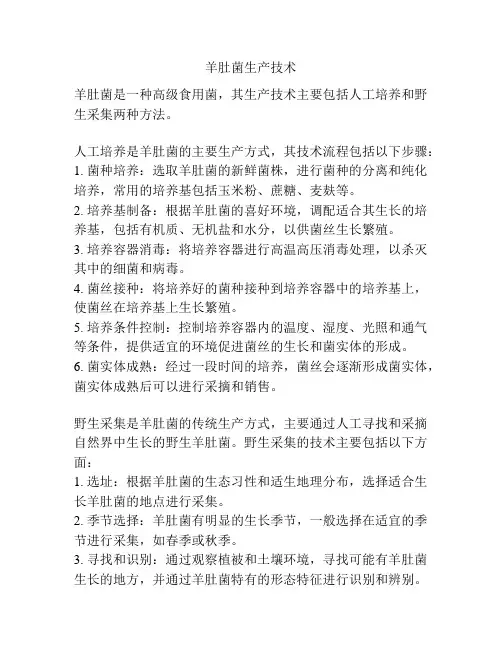 羊肚菌生产技术

羊肚菌是一种高级食用菌，其生产技术主要包括人工培养和野生采集两种方法。

人工培养是羊肚菌的主要生产方式，其技术流程包括以下步骤：
1. 菌种培养：选取羊肚菌的新鲜菌株，进行菌种的分离和纯化培养，常用的培养基包括玉米粉、蔗糖、麦麸等。
2. 培养基制备：根据羊肚菌的喜好环境，调配适合其生长的培养基，包括有机质、无机盐和水分，以供菌丝生长繁殖。
3. 培养容器消毒：将培养容器进行高温高压消毒处理，以杀灭其中的细菌和病毒。
4. 菌丝接种：将培养好的菌种接种到培养容器中的培养基上，使菌丝在培养基上生长繁殖。
5. 培养条件控制：控制培养容器内的温度、湿度、光照和通气等条件，提供适宜的环境促进菌丝的生长和菌实体的形成。
6. 菌实体成熟：经过一段时间的培养，菌丝会逐渐形成菌实体，菌实体成熟后可以进行采摘和销售。

野生采集是羊肚菌的传统生产方式，主要通过人工寻找和采摘自然界中生长的野生羊肚菌。野生采集的技术主要包括以下方面：
1. 选址：根据羊肚菌的生态习性和适生地理分布，选择适合生长羊肚菌的地点进行采集。
2. 季节选择：羊肚菌有明显的生长季节，一般选择在适宜的季节进行采集，如春季或秋季。
3. 寻找和识别：通过观察植被和土壤环境，寻找可能有羊肚菌生长的地方，并通过羊肚菌特有的形态特征进行识别和辨别。